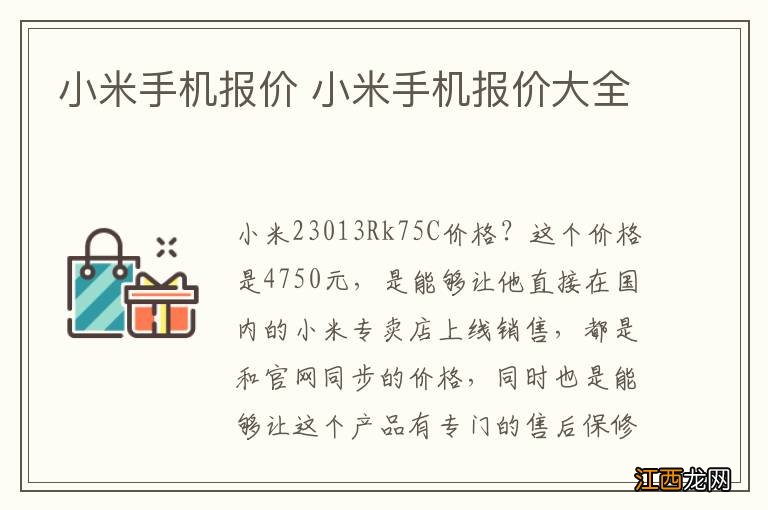 小米手机报价 小米手机报价大全

小米23013Rk75C价格？这个价格是4750元，是能够让他直接在国内的小米专卖店上线销售，都是和官网同步的价格，同时也是能够让这个产品有专门的售后保修

江西龙网